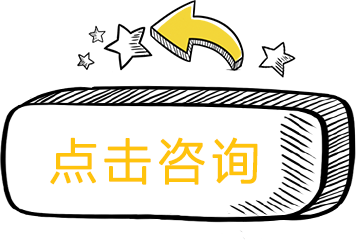 点击咨询